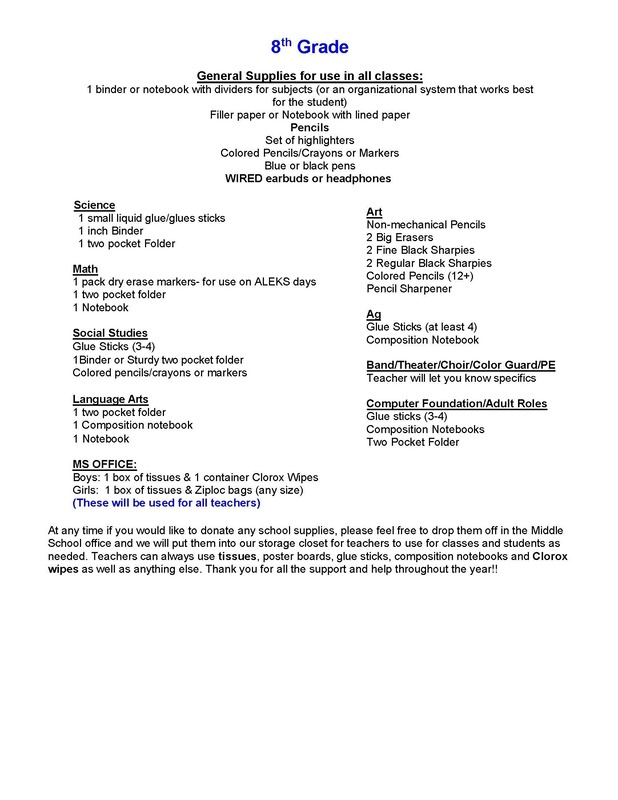 8th Grade

General Supplies for use in all classes:
1 binder or notebook with dividers for subjects (or an organizational system that works best for the student)
Filler paper or Notebook with lined paper
Pencils
Set of highlighters
Colored Pencils/Crayons or Markers
Blue or black pens
WIRED earbuds or headphones

Science
1 small liquid glue/glues sticks
1 inch Binder
1 two pocket Folder

Math
1 pack dry erase markers- for use on ALEKS days
1 two pocket folder
1 Notebook

Social Studies
Glue Sticks (3-4)
1Binder or Sturdy two pocket folder
Colored pencils/crayons or markers

Language Arts
1 two pocket folder
1 Composition notebook
1 Notebook

MS OFFICE:
Boys: 1 box of tissues & 1 container Clorox Wipes
Girls: 1 box of tissues & Ziploc bags (any size)
(These will be used for all teachers)

Art
Non-mechanical Pencils
2 Big Erasers
2 Fine Black Sharpies
2 Regular Black Sharpies
Colored Pencils (12+)
Pencil Sharpener

Ag
Glue Sticks (at least 4)
Composition Notebook

Band/Theater/Choir/Color Guard/PE
Teacher will let you know specifics

Computer Foundation/Adult Roles
Glue sticks (3-4)
Composition Notebooks
Two Pocket Folder

At any time if you would like to donate any school supplies, please feel free to drop them off in the Middle School office and we will put them into our storage closet for teachers to use for classes and students as needed. Teachers can always use tissues, poster boards, glue sticks, composition notebooks and Clorox wipes as well as anything else. Thank you for all the support and help throughout the year!!